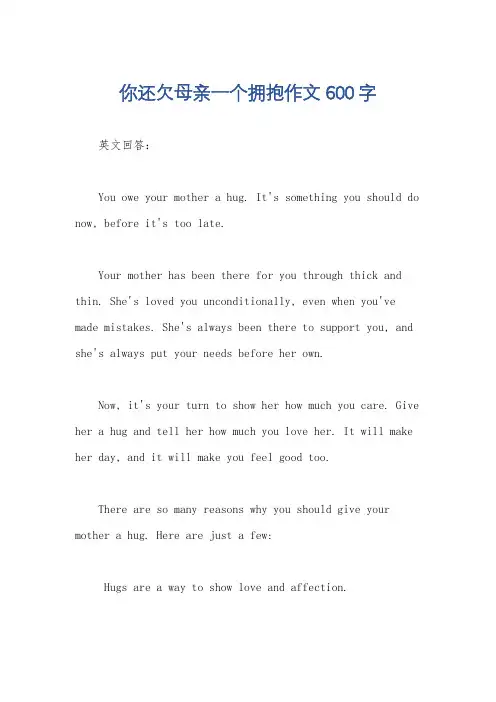 你还欠母亲一个拥抱作文600字

英文回答：

You owe your mother a hug. It's something you should do now, before it's too late.

Your mother has been there for you through thick and thin. She's loved you unconditionally, even when you've made mistakes. She's always been there to support you, and she's always put your needs before her own.

Now, it's your turn to show her how much you care. Give her a hug and tell her how much you love her. It will make her day, and it will make you feel good too.

There are so many reasons why you should give your mother a hug. Here are just a few:

Hugs are a way to show love and affection.